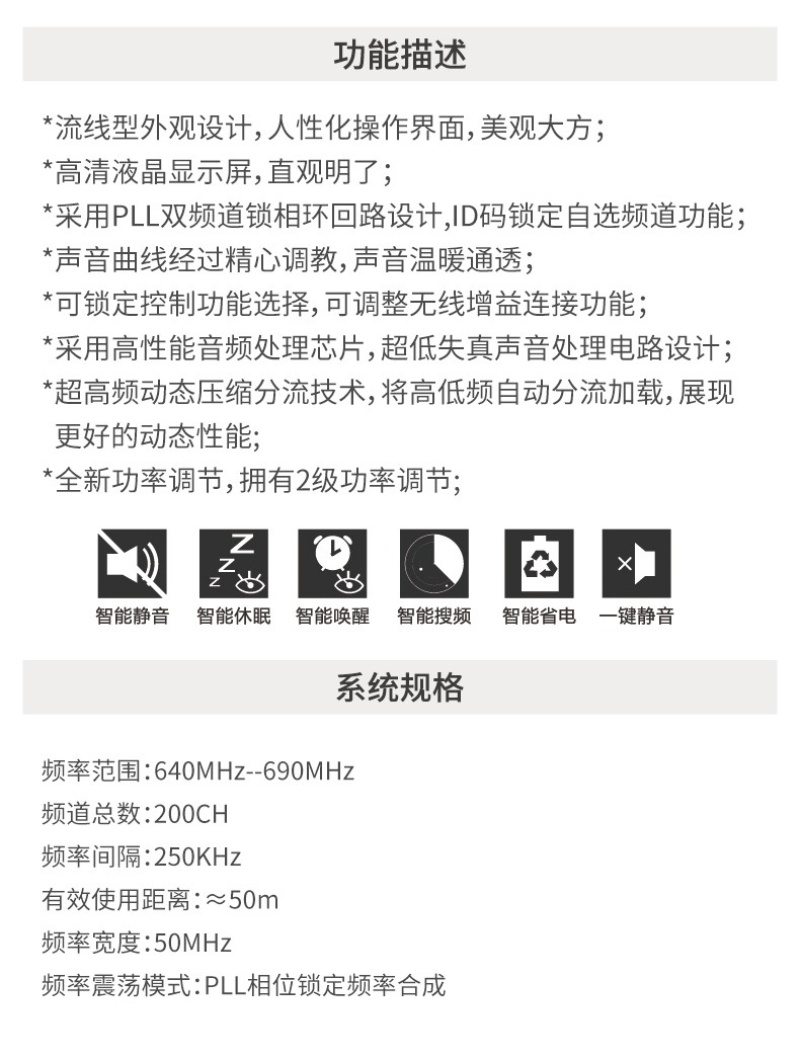 功能描述

*流线型外观设计,人性化操作界面,美观大方;

*高清液晶显示屏,直观明了;

*采用PLL双频道锁相环回路设计,ID码锁定自选频道功能;

*声音曲线经过精心调教,声音温暖通透;

*可锁定控制功能选择,可调整无线增益连接功能;

*采用高性能音频处理芯片,超低失真声音处理电路设计;

*超高频动态压缩分流技术,将高低频自动分流加载,展现更好的动态性能;

*全新功率调节,拥有2级功率调节;

智能静音 智能休眠 智能唤醒 智能搜频 智能省电 一键静音

系统规格

频率范围:640MHz--690MHz

频道总数:200CH

频率间隔:250KHz

有效使用距离:≈50m

频率宽度:50MHz

频率震荡模式:PLL相位锁定频率合成